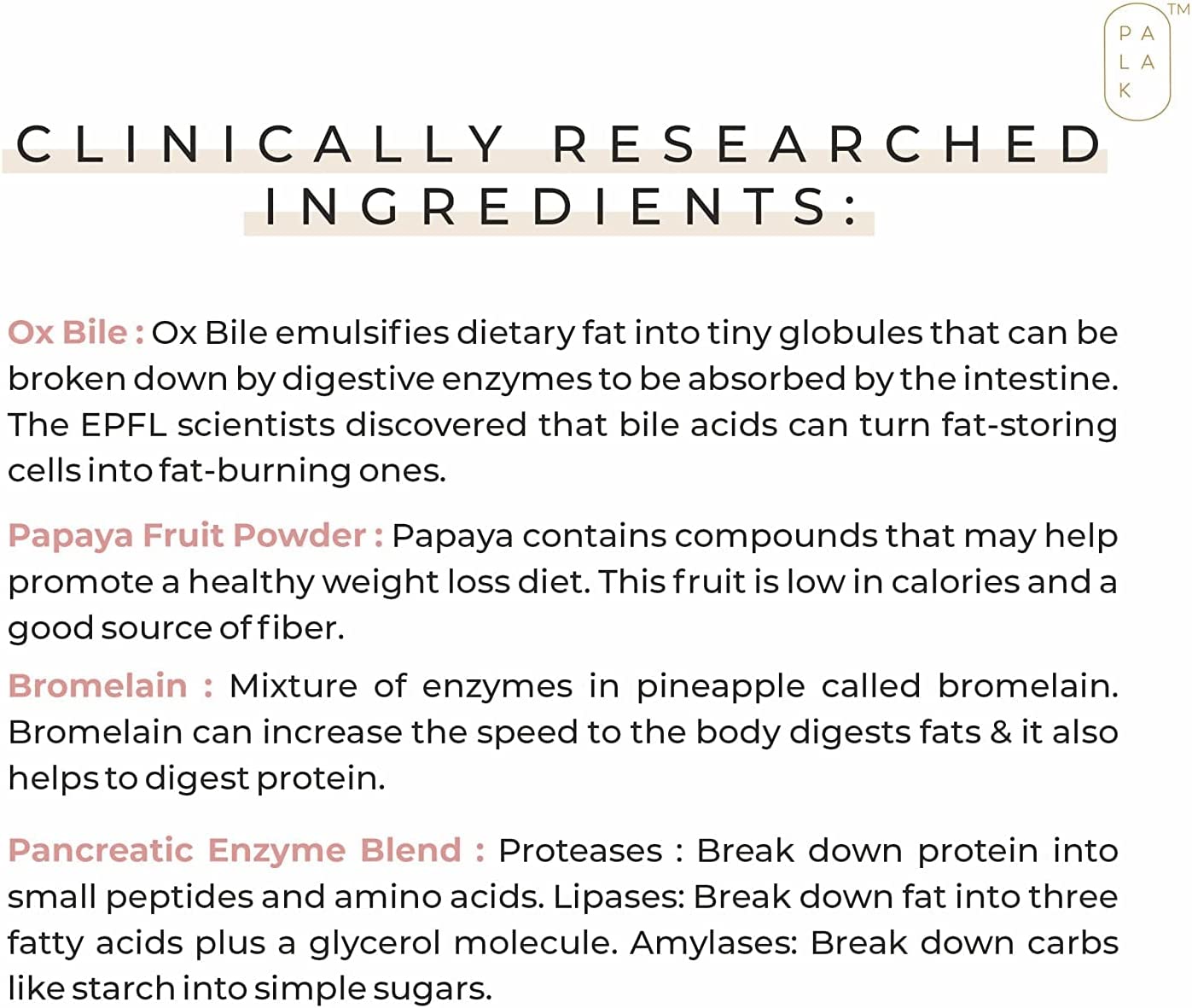 PA
LA
K
TM

CLINICALLY RESEARCHED INGREDIENTS:

Ox Bile : Ox Bile emulsifies dietary fat into tiny globules that can be broken down by digestive enzymes to be absorbed by the intestine. The EPFL scientists discovered that bile acids can turn fat-storing cells into fat-burning ones.

Papaya Fruit Powder : Papaya contains compounds that may help promote a healthy weight loss diet. This fruit is low in calories and a good source of fiber.

Bromelain : Mixture of enzymes in pineapple called bromelain. Bromelain can increase the speed to the body digests fats & it also helps to digest protein.

Pancreatic Enzyme Blend : Proteases : Break down protein into small peptides and amino acids. Lipases: Break down fat into three fatty acids plus a glycerol molecule. Amylases: Break down carbs like starch into simple sugars.